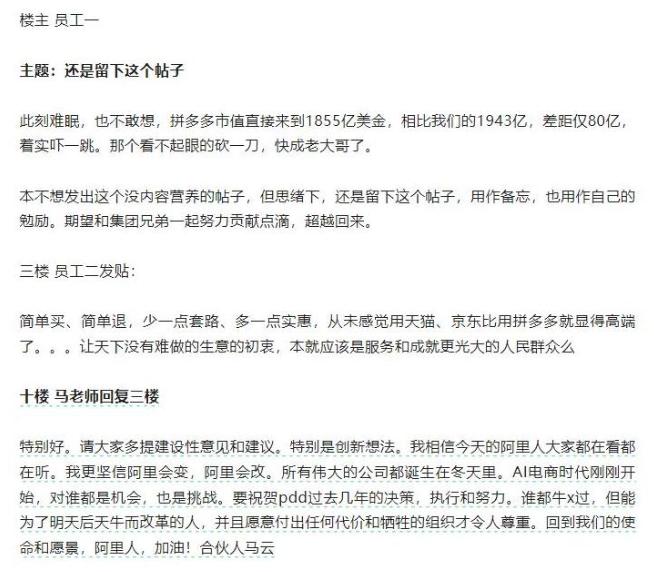 楼主 员工一

主题：还是留下这个帖子

此刻难眠，也不敢想，拼多多市值直接来到1855亿美金，相比我们的1943亿，差距仅80亿，着实吓一跳。那个看不起眼的砍一刀，快成老大哥了。

本不想发出这个没内容营养的帖子，但思绪下，还是留下这个帖子，用作备忘，也用作自己的勉励。期望和集团兄弟一起努力贡献点滴，超越回来。

三楼 员工二发贴：

简单买、简单退，少一点套路、多一点实惠，从未感觉用天猫、京东比用拼多多就显得高端了。。。让天下没有难做的生意的初衷，本就应该是服务和成就更光大的人民群众么

十楼 马老师回复三楼

特别好。请大家多提建设性意见和建议。特别是创新想法。我相信今天的阿里人大家都在看都在听。我更坚信阿里会变，阿里会改。所有伟大的公司都诞生在冬天里。AI电商时代刚刚开始，对谁都是机会，也是挑战。要祝贺pdd过去几年的决策，执行和努力。谁都牛x过，但能为了明天后天牛而改革的人，并且愿意付出任何代价和牺牲的组织才令人尊重。回到我们的使命和愿景，阿里人，加油！合伙人马云